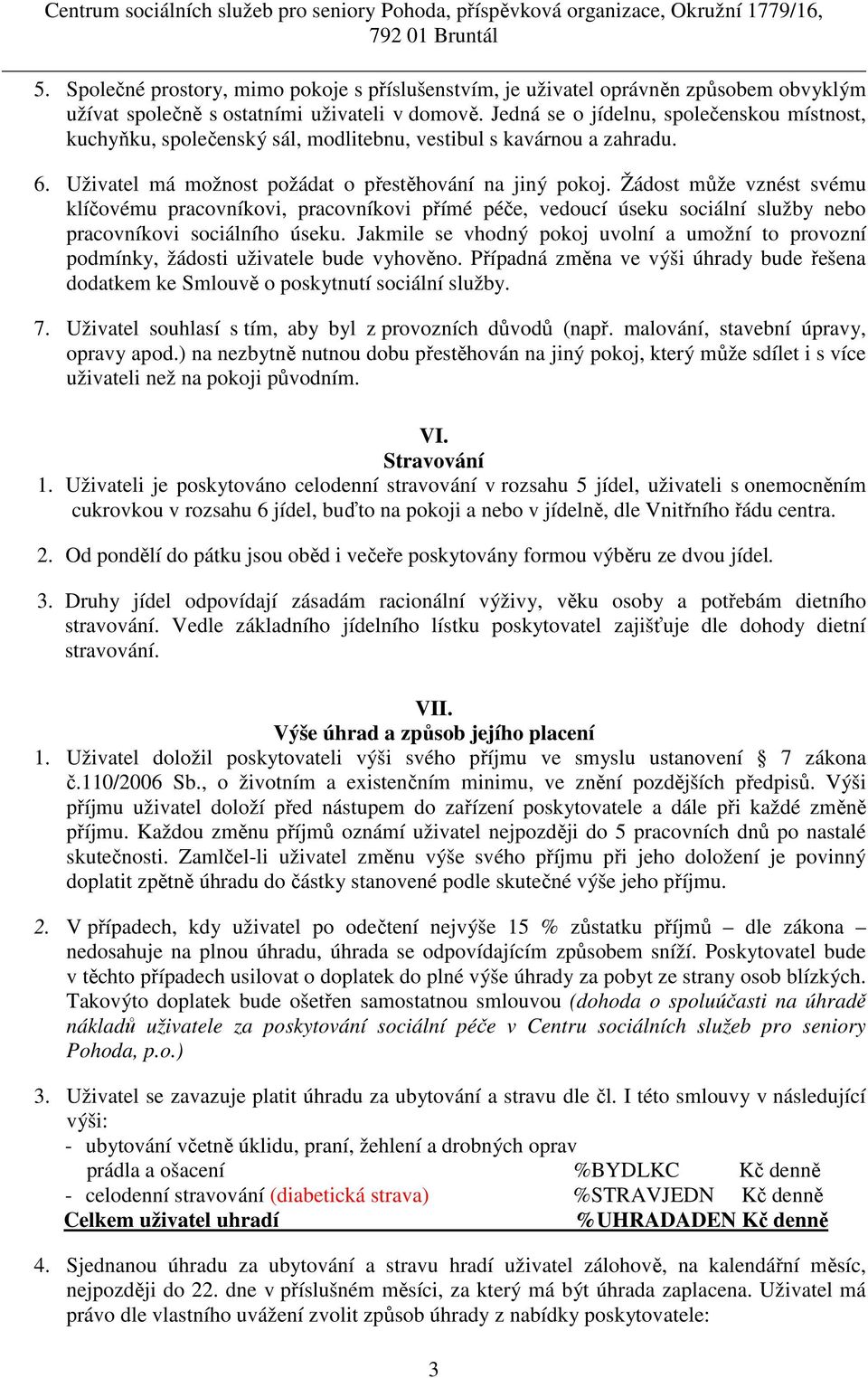 Centrum sociálních služeb pro seniory Pohoda, příspěvková organizace, Okružní 1779/16, 792 01 Bruntál

5. Společné prostory, mimo pokoje s příslušenstvím, je uživatel oprávněn způsobem obvyklým užívat společně s ostatními uživateli v domově. Jedná se o jídelnu, společenskou místnost, kuchyňku, společenský sál, modlitebnu, vestibul s kavárnou a zahradu.

6. Uživatel má možnost požádat o přestěhování na jiný pokoj. Žádost může vznést svému klíčovému pracovníkovi, pracovníkovi přímé péče, vedoucí úseku sociální služby nebo pracovníkovi sociálního úseku. Jakmile se vhodný pokoj uvolní a umožní to provozní podmínky, žádosti uživatele bude vyhověno. Případná změna ve výši úhrady bude řešena dodatkem ke Smlouvě o poskytnutí sociální služby.

7. Uživatel souhlasí s tím, aby byl z provozních důvodů (např. malování, stavební úpravy, opravy apod.) na nezbytně nutnou dobu přestěhován na jiný pokoj, který může sdílet i s více uživateli než na pokoji původním.

VI.
Stravování

1. Uživateli je poskytováno celodenní stravování v rozsahu 5 jídel, uživateli s onemocněním cukrovkou v rozsahu 6 jídel, buďto na pokoji a nebo v jídelně, dle Vnitřního řádu centra.

2. Od pondělí do pátku jsou oběd i večeře poskytovány formou výběru ze dvou jídel.

3. Druhy jídel odpovídají zásadám racionální výživy, věku osoby a potřebám dietního stravování. Vedle základního jídelního lístku poskytovatel zajišťuje dle dohody dietní stravování.

VII.
Výše úhrad a způsob jejího placení

1. Uživatel doložil poskytovateli výši svého příjmu ve smyslu ustanovení § 7 zákona č.110/2006 Sb., o životním a existenčním minimu, ve znění pozdějších předpisů. Výši příjmu uživatel doloží před nástupem do zařízení poskytovatele a dále při každé změně příjmu. Každou změnu příjmů oznámí uživatel nejpozději do 5 pracovních dnů po nastalé skutečnosti. Zamlčel-li uživatel změnu výše svého příjmu při jeho doložení je povinný doplatit zpětně úhradu do částky stanovené podle skutečné výše jeho příjmu.

2. V případech, kdy uživatel po odečtení nejvýše 15 % zůstatku příjmů – dle zákona – nedosahuje na plnou úhradu, úhrada se odpovídajícím způsobem sníží. Poskytovatel bude v těchto případech usilovat o doplatek do plné výše úhrady za pobyt ze strany osob blízkých. Takovýto doplatek bude ošetřen samostatnou smlouvou (dohoda o spoluúčasti na úhradě nákladů uživatele za poskytování sociální péče v Centru sociálních služeb pro seniory Pohoda, p.o.)

3. Uživatel se zavazuje platit úhradu za ubytování a stravu dle čl. I této smlouvy v následující výši:
- ubytování včetně úklidu, praní, žehlení a drobných oprav prádla a ošacení %BYDLKC Kč denně
- celodenní stravování (diabetická strava) %STRAVJEDN Kč denně
Celkem uživatel uhradí %UHRADADEN Kč denně

4. Sjednanou úhradu za ubytování a stravu hradí uživatel zálohově, na kalendářní měsíc, nejpozději do 22. dne v příslušném měsíci, za který má být úhrada zaplacena. Uživatel má právo dle vlastního uvážení zvolit způsob úhrady z nabídky poskytovatele:

3